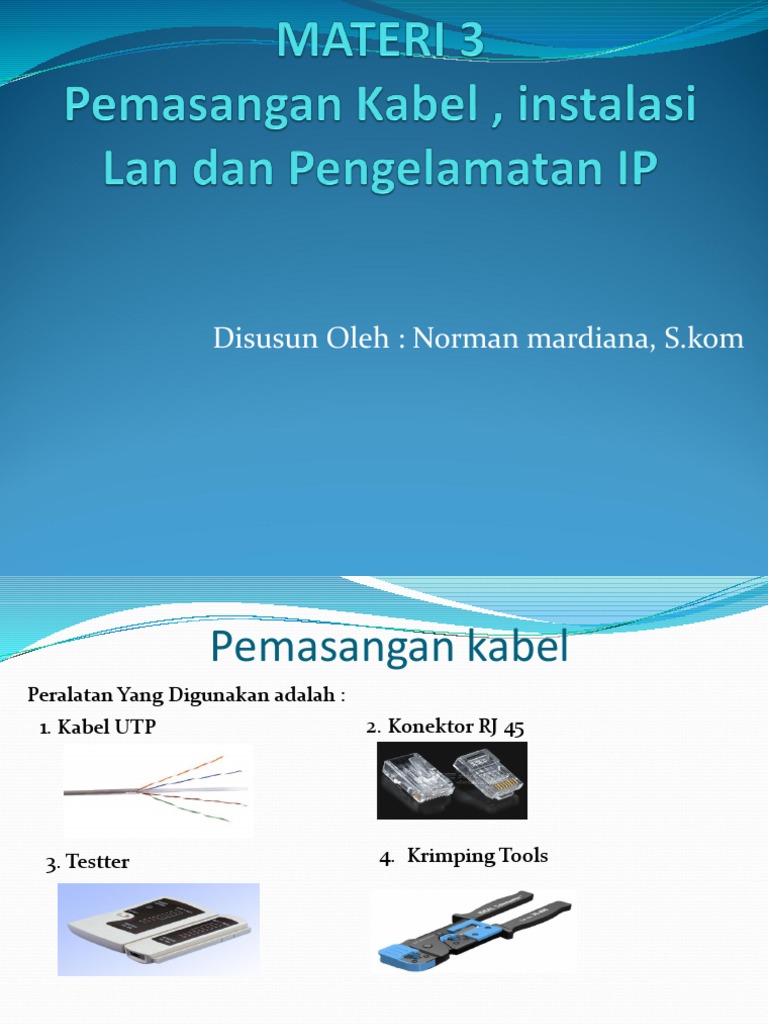 MATERI 3
Pemasangan Kabel , instalasi Lan dan Pengelamatan IP

Disusun Oleh : Norman mardiana, S.kom

Pemasangan kabel

Peralatan Yang Digunakan adalah :

1. Kabel UTP

2. Konektor RJ 45

3. Testter

4. Krimping Tools